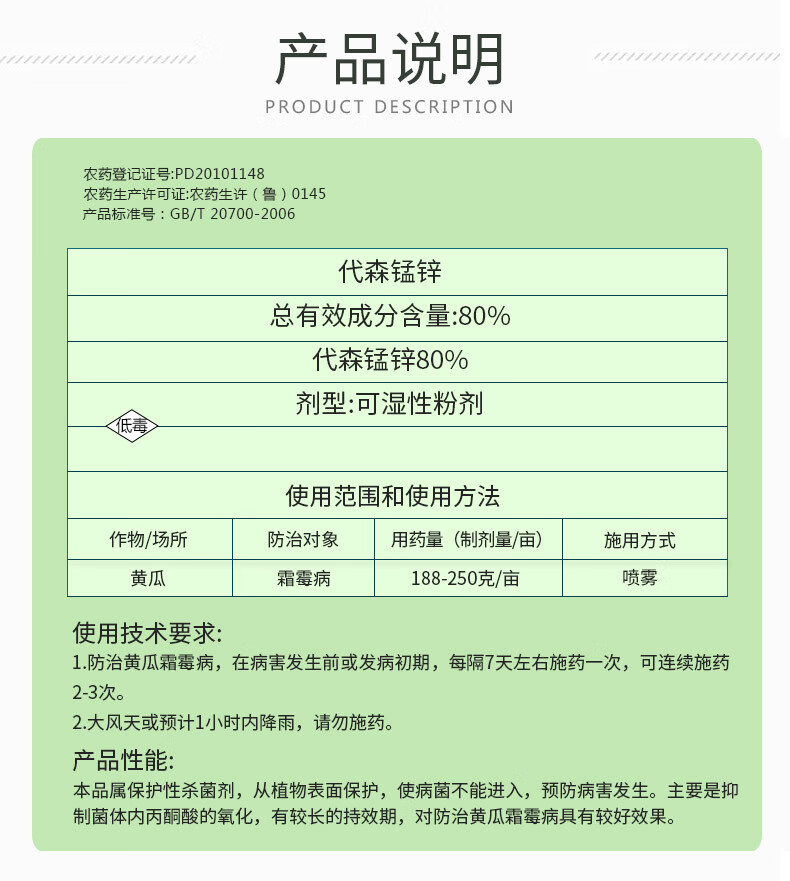 产品说明

PRODUCT DESCRIPTION

农药登记证号:PD20101148
农药生产许可证:农药生许（鲁）0145
产品标准号：GB/T 20700-2006

代森锰锌

总有效成分含量:80%

代森锰锌80%

剂型:可湿性粉剂

低毒

使用范围和使用方法

| 作物/场所 | 防治对象 | 用药量（制剂量/亩) | 施用方式 |
|---|---|---|---|
| 黄瓜 | 霜霉病 | 188-250克/亩 | 喷雾 |

使用技术要求:
1.防治黄瓜霜霉病，在病害发生前或发病初期，每隔7天左右施药一次，可连续施药2-3次。
2.大风天或预计1小时内降雨，请勿施药。

产品性能:
本品属保护性杀菌剂，从植物表面保护，使病菌不能进入，预防病害发生。主要是抑制菌体内丙酮酸的氧化，有较长的持效期，对防治黄瓜霜霉病具有较好效果。